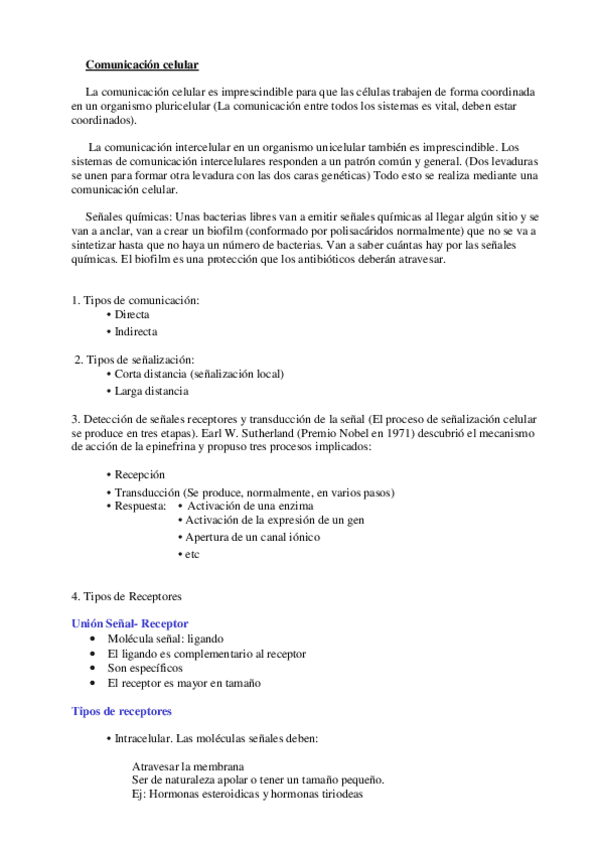 Comunicación celular

La comunicación celular es imprescindible para que las células trabajen de forma coordinada en un organismo pluricelular (La comunicación entre todos los sistemas es vital, deben estar coordinados).

La comunicación intercelular en un organismo unicelular también es imprescindible. Los sistemas de comunicación intercelulares responden a un patrón común y general. (Dos levaduras se unen para formar otra levadura con las dos caras genéticas) Todo esto se realiza mediante una comunicación celular.

Señales químicas: Unas bacterias libres van a emitir señales químicas al llegar algún sitio y se van a anclar, van a crear un biofilm (conformado por polisacáridos normalmente) que no se va a sintetizar hasta que no haya un número de bacterias. Van a saber cuántas hay por las señales químicas. El biofilm es una protección que los antibióticos deberán atravesar.

1. Tipos de comunicación:
• Directa
• Indirecta

2. Tipos de señalización:
• Corta distancia (señalización local)
• Larga distancia

3. Detección de señales receptores y transducción de la señal (El proceso de señalización celular se produce en tres etapas). Earl W. Sutherland (Premio Nobel en 1971) descubrió el mecanismo de acción de la epinefrina y propuso tres procesos implicados:

• Recepción
• Transducción (Se produce, normalmente, en varios pasos)
• Respuesta: • Activación de una enzima
• Activación de la expresión de un gen
• Apertura de un canal iónico
• etc

4. Tipos de Receptores

Unión Señal- Receptor
• Molécula señal: ligando
• El ligando es complementario al receptor
• Son específicos
• El receptor es mayor en tamaño

Tipos de receptores

• Intracelular. Las moléculas señales deben:

Atravesar la membrana
Ser de naturaleza apolar o tener un tamaño pequeño.
Ej: Hormonas esteroidicas y hormonas tiriodeas